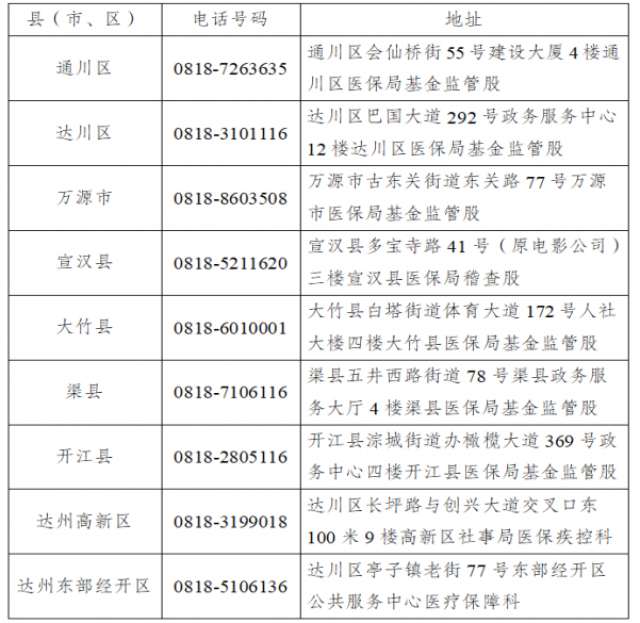 | 县（市、区） | 电话号码 | 地址 |
|---|---|---|
| 通川区 | 0818-7263635 | 通川区会仙桥街55号建设大厦4楼通川区医保局基金监管股 |
| 达川区 | 0818-3101116 | 达川区巴国大道292号政务服务中心12楼达川区医保局基金监管股 |
| 万源市 | 0818-8603508 | 万源市古东关街道东关路77号万源市医保局基金监管股 |
| 宣汉县 | 0818-5211620 | 宣汉县多宝寺路41号（原电影公司）三楼宣汉县医保局稽查股 |
| 大竹县 | 0818-6010001 | 大竹县白塔街道体育大道172号人社大楼四楼大竹县医保局基金监管股 |
| 渠县 | 0818-7106116 | 渠县五井西路街道78号渠县政务服务大厅4楼渠县医保局基金监管股 |
| 开江县 | 0818-2805116 | 开江县淙城街道办橄榄大道369号政务中心四楼开江县医保局基金监管股 |
| 达州高新区 | 0818-3199018 | 达川区长坪路与创兴大道交叉口东100米9楼高新区社事局医保疾控科 |
| 达州东部经开区 | 0818-5106136 | 达川区亭子镇老街77号东部经开区公共服务中心医疗保障科 |